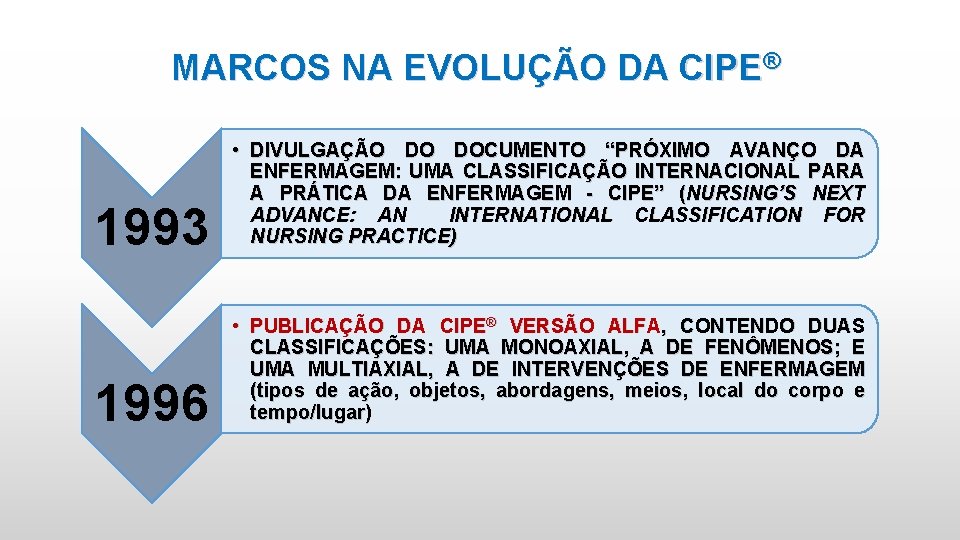 MARCOS NA EVOLUÇÃO DA CIPE®

1993

• DIVULGAÇÃO DO DOCUMENTO “PRÓXIMO AVANÇO DA ENFERMAGEM: UMA CLASSIFICAÇÃO INTERNACIONAL PARA A PRÁTICA DA ENFERMAGEM - CIPE” (NURSING’S NEXT ADVANCE: AN INTERNATIONAL CLASSIFICATION FOR NURSING PRACTICE)

1996

• PUBLICAÇÃO DA CIPE® VERSÃO ALFA, CONTENDO DUAS CLASSIFICAÇÕES: UMA MONOAXIAL, A DE FENÔMENOS; E UMA MULTIAXIAL, A DE INTERVENÇÕES DE ENFERMAGEM (tipos de ação, objetos, abordagens, meios, local do corpo e tempo/lugar)